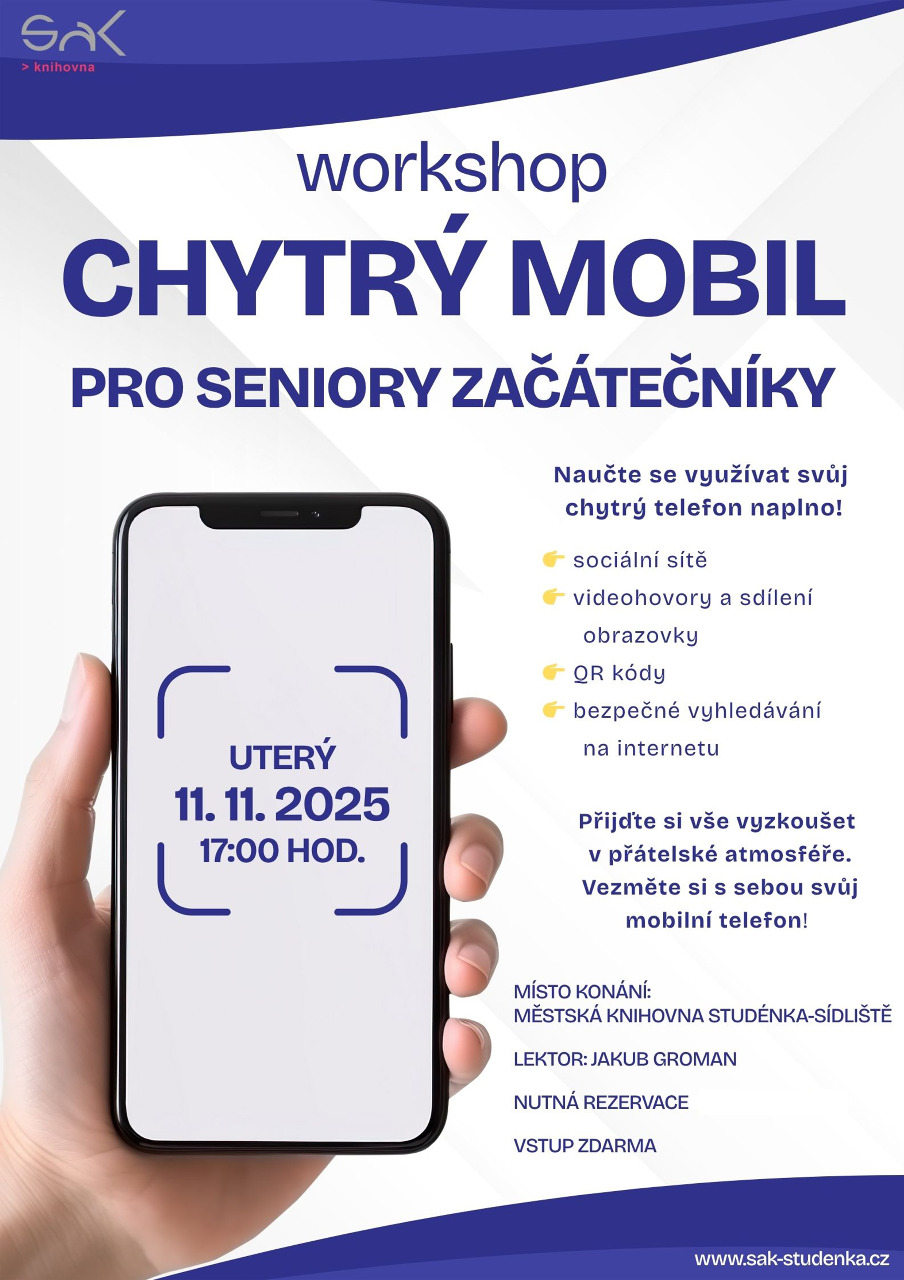 SAK
> knihovna

workshop
CHYTRÝ MOBIL
PRO SENIORY ZAČÁTEČNÍKY

UTERÝ
11. 11. 2025
17:00 HOD.

Naučte se využívat svůj chytrý telefon naplno!

👉 sociální sítě
👉 videohovory a sdílení obrazovky
👉 QR kódy
👉 bezpečné vyhledávání na internetu

Přijďte si vše vyzkoušet v přátelské atmosféře. Vezměte si s sebou svůj mobilní telefon!

MÍSTO KONÁNÍ:
MĚSTSKÁ KNIHOVNA STUDÉNKA-SÍDLIŠTĚ

LEKTOR: JAKUB GROMAN

NUTNÁ REZERVACE

VSTUP ZDARMA

www.sak-studenka.cz